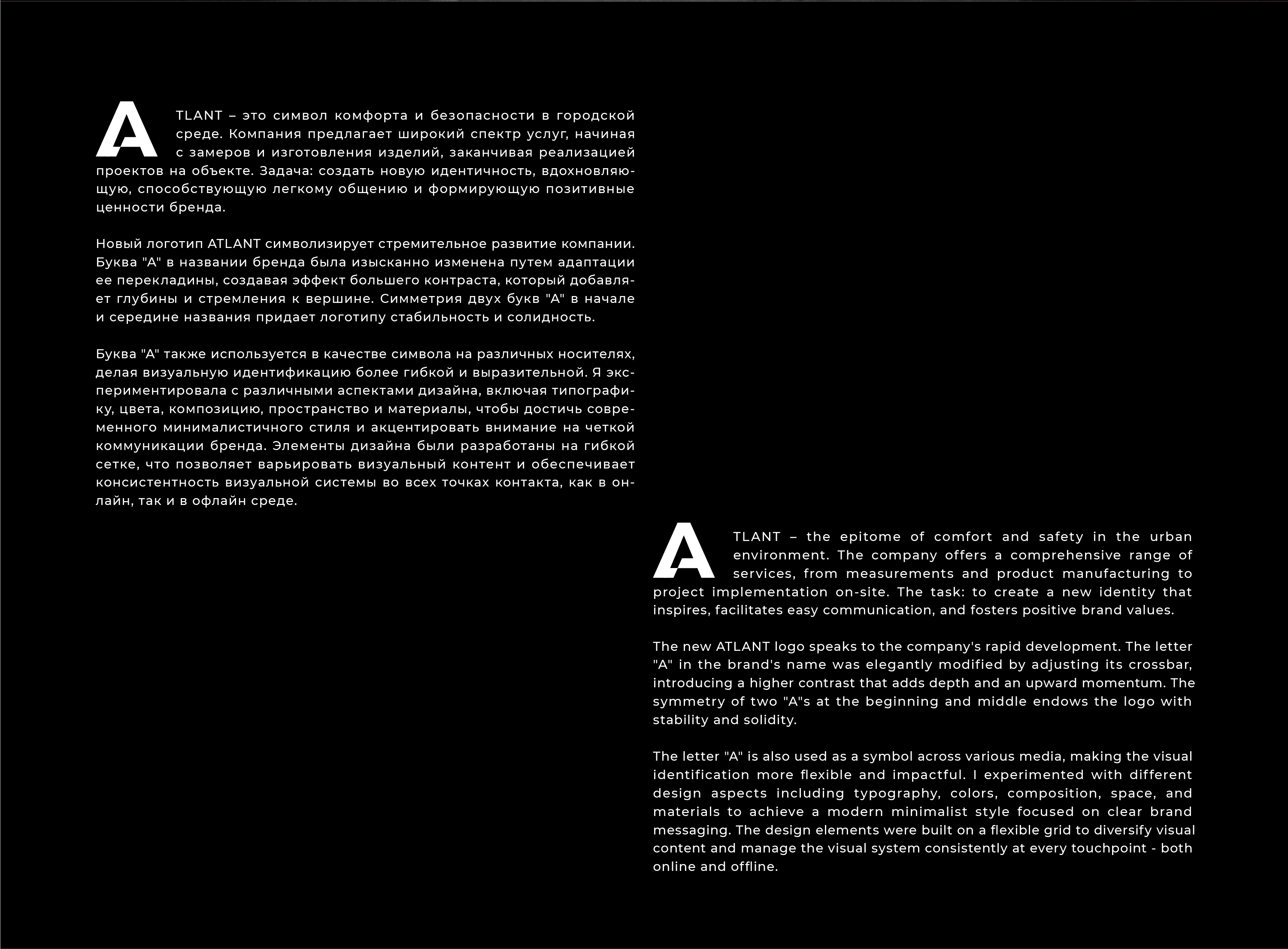 ATLANT – это символ комфорта и безопасности в городской среде. Компания предлагает широкий спектр услуг, начиная с замеров и изготовления изделий, заканчивая реализацией проектов на объекте. Задача: создать новую идентичность, вдохновляющую, способствующую легкому общению и формирующую позитивные ценности бренда.

Новый логотип ATLANT символизирует стремительное развитие компании. Буква "А" в названии бренда была изысканно изменена путем адаптации ее перекладины, создавая эффект большего контраста, который добавляет глубины и стремления к вершине. Симметрия двух букв "А" в начале и середине названия придает логотипу стабильность и солидность.

Буква "А" также используется в качестве символа на различных носителях, делая визуальную идентификацию более гибкой и выразительной. Я экспериментировала с различными аспектами дизайна, включая типографику, цвета, композицию, пространство и материалы, чтобы достичь современного минималистичного стиля и акцентировать внимание на четкой коммуникации бренда. Элементы дизайна были разработаны на гибкой сетке, что позволяет варьировать визуальный контент и обеспечивает консистентность визуальной системы во всех точках контакта, как в онлайн, так и в офлайн среде.

ATLANT – the epitome of comfort and safety in the urban environment. The company offers a comprehensive range of services, from measurements and product manufacturing to project implementation on-site. The task: to create a new identity that inspires, facilitates easy communication, and fosters positive brand values.

The new ATLANT logo speaks to the company's rapid development. The letter "A" in the brand's name was elegantly modified by adjusting its crossbar, introducing a higher contrast that adds depth and an upward momentum. The symmetry of two "A"s at the beginning and middle endows the logo with stability and solidity.

The letter "A" is also used as a symbol across various media, making the visual identification more flexible and impactful. I experimented with different design aspects including typography, colors, composition, space, and materials to achieve a modern minimalist style focused on clear brand messaging. The design elements were built on a flexible grid to diversify visual content and manage the visual system consistently at every touchpoint - both online and offline.